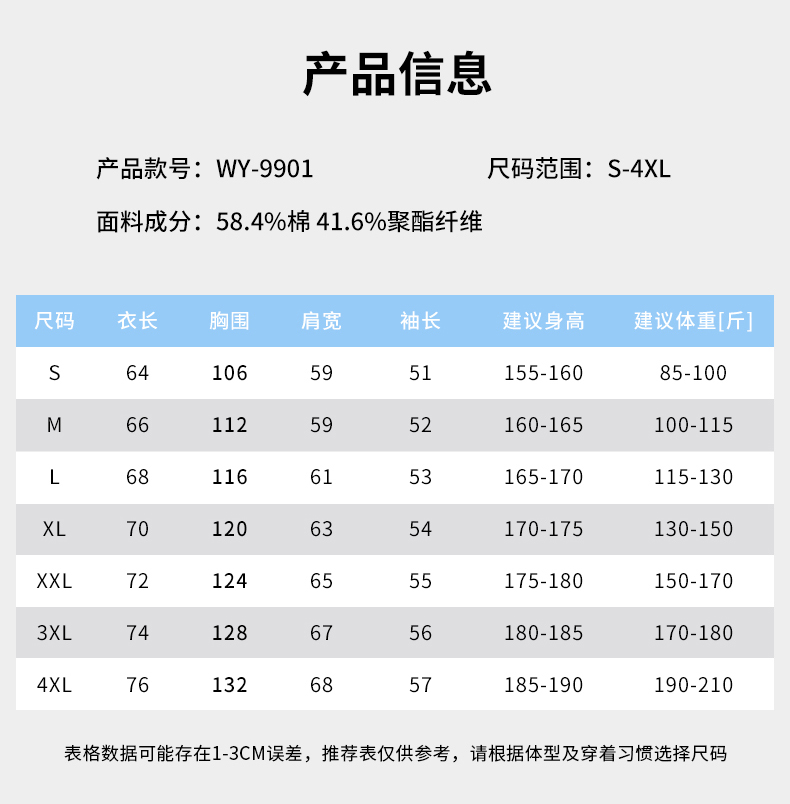 产品信息

产品款号：WY-9901 尺码范围：S-4XL

面料成分：58.4%棉 41.6%聚酯纤维

| 尺码 | 衣长 | 胸围 | 肩宽 | 袖长 | 建议身高 | 建议体重[斤] |
|---|---|---|---|---|---|---|
| S | 64 | 106 | 59 | 51 | 155-160 | 85-100 |
| M | 66 | 112 | 59 | 52 | 160-165 | 100-115 |
| L | 68 | 116 | 61 | 53 | 165-170 | 115-130 |
| XL | 70 | 120 | 63 | 54 | 170-175 | 130-150 |
| XXL | 72 | 124 | 65 | 55 | 175-180 | 150-170 |
| 3XL | 74 | 128 | 67 | 56 | 180-185 | 170-180 |
| 4XL | 76 | 132 | 68 | 57 | 185-190 | 190-210 |

表格数据可能存在1-3CM误差，推荐表仅供参考，请根据体型及穿着习惯选择尺码